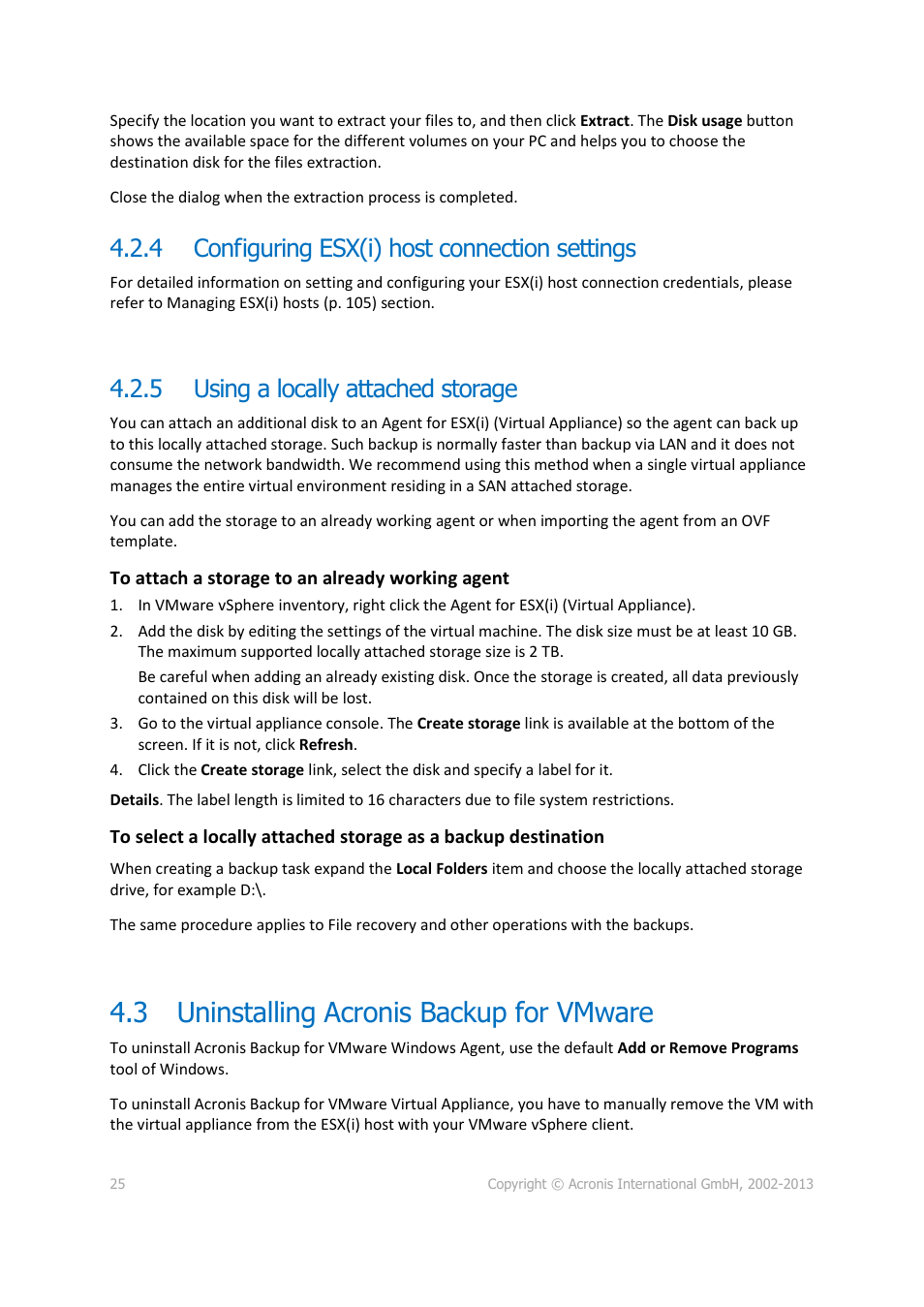 Specify the location you want to extract your files to, and then click Extract. The Disk usage button shows the available space for the different volumes on your PC and helps you to choose the destination disk for the files extraction.

Close the dialog when the extraction process is completed.

4.2.4 Configuring ESX(i) host connection settings

For detailed information on setting and configuring your ESX(i) host connection credentials, please refer to Managing ESX(i) hosts (p. 105) section.

4.2.5 Using a locally attached storage

You can attach an additional disk to an Agent for ESX(i) (Virtual Appliance) so the agent can back up to this locally attached storage. Such backup is normally faster than backup via LAN and it does not consume the network bandwidth. We recommend using this method when a single virtual appliance manages the entire virtual environment residing in a SAN attached storage.

You can add the storage to an already working agent or when importing the agent from an OVF template.

To attach a storage to an already working agent

1. In VMware vSphere inventory, right click the Agent for ESX(i) (Virtual Appliance).
2. Add the disk by editing the settings of the virtual machine. The disk size must be at least 10 GB. The maximum supported locally attached storage size is 2 TB.
Be careful when adding an already existing disk. Once the storage is created, all data previously contained on this disk will be lost.
3. Go to the virtual appliance console. The Create storage link is available at the bottom of the screen. If it is not, click Refresh.
4. Click the Create storage link, select the disk and specify a label for it.

Details. The label length is limited to 16 characters due to file system restrictions.

To select a locally attached storage as a backup destination

When creating a backup task expand the Local Folders item and choose the locally attached storage drive, for example D:\.

The same procedure applies to File recovery and other operations with the backups.

4.3 Uninstalling Acronis Backup for VMware

To uninstall Acronis Backup for VMware Windows Agent, use the default Add or Remove Programs tool of Windows.

To uninstall Acronis Backup for VMware Virtual Appliance, you have to manually remove the VM with the virtual appliance from the ESX(i) host with your VMware vSphere client.

25

Copyright © Acronis International GmbH, 2002-2013